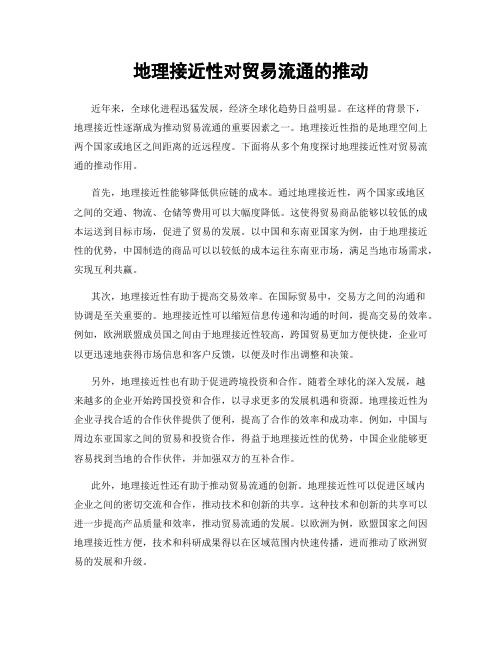 地理接近性对贸易流通的推动

近年来，全球化进程迅猛发展，经济全球化趋势日益明显。在这样的背景下，地理接近性逐渐成为推动贸易流通的重要因素之一。地理接近性指的是地理空间上两个国家或地区之间距离的近远程度。下面将从多个角度探讨地理接近性对贸易流通的推动作用。

首先，地理接近性能够降低供应链的成本。通过地理接近性，两个国家或地区之间的交通、物流、仓储等费用可以大幅度降低。这使得贸易商品能够以较低的成本运送到目标市场，促进了贸易的发展。以中国和东南亚国家为例，由于地理接近性的优势，中国制造的商品可以以较低的成本运往东南亚市场，满足当地市场需求，实现互利共赢。

其次，地理接近性有助于提高交易效率。在国际贸易中，交易方之间的沟通和协调是至关重要的。地理接近性可以缩短信息传递和沟通的时间，提高交易的效率。例如，欧洲联盟成员国之间由于地理接近性较高，跨国贸易更加方便快捷，企业可以更迅速地获得市场信息和客户反馈，以便及时作出调整和决策。

另外，地理接近性也有助于促进跨境投资和合作。随着全球化的深入发展，越来越多的企业开始跨国投资和合作，以寻求更多的发展机遇和资源。地理接近性为企业寻找合适的合作伙伴提供了便利，提高了合作的效率和成功率。例如，中国与周边东亚国家之间的贸易和投资合作，得益于地理接近性的优势，中国企业能够更容易找到当地的合作伙伴，并加强双方的互补合作。

此外，地理接近性还有助于推动贸易流通的创新。地理接近性可以促进区域内企业之间的密切交流和合作，推动技术和创新的共享。这种技术和创新的共享可以进一步提高产品质量和效率，推动贸易流通的发展。以欧洲为例，欧盟国家之间因地理接近性方便，技术和科研成果得以在区域范围内快速传播，进而推动了欧洲贸易的发展和升级。